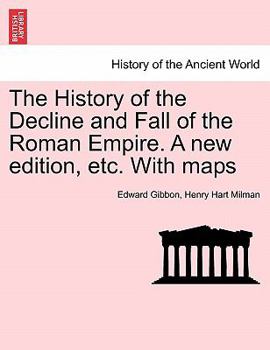 BRITISH LIBRARY

History of the Ancient World

The History of the Decline and Fall of the Roman Empire. A new edition, etc. With maps

Edward Gibbon, Henry Hart Milman